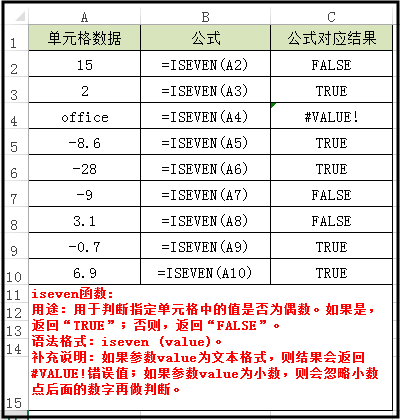 | | A | B | C |
|---|---|---|---|
| 1 | 单元格数据 | 公式 | 公式对应结果 |
| 2 | 15 | =ISEVEN(A2) | FALSE |
| 3 | 2 | =ISEVEN(A3) | TRUE |
| 4 | office | =ISEVEN(A4) | #VALUE! |
| 5 | -8.6 | =ISEVEN(A5) | TRUE |
| 6 | -28 | =ISEVEN(A6) | TRUE |
| 7 | -9 | =ISEVEN(A7) | FALSE |
| 8 | 3.1 | =ISEVEN(A8) | FALSE |
| 9 | -0.7 | =ISEVEN(A9) | TRUE |
| 10 | 6.9 | =ISEVEN(A10) | TRUE |

11
12
13
14
15

iseven函数:
用途:用于判断指定单元格中的值是否为偶数。如果是,返回“TRUE”;否则,返回“FALSE”。
语法格式:iseven (value)。
补充说明:如果参数value为文本格式,则结果会返回#VALUE!错误值;如果参数value为小数,则会忽略小数点后面的数字再做判断。